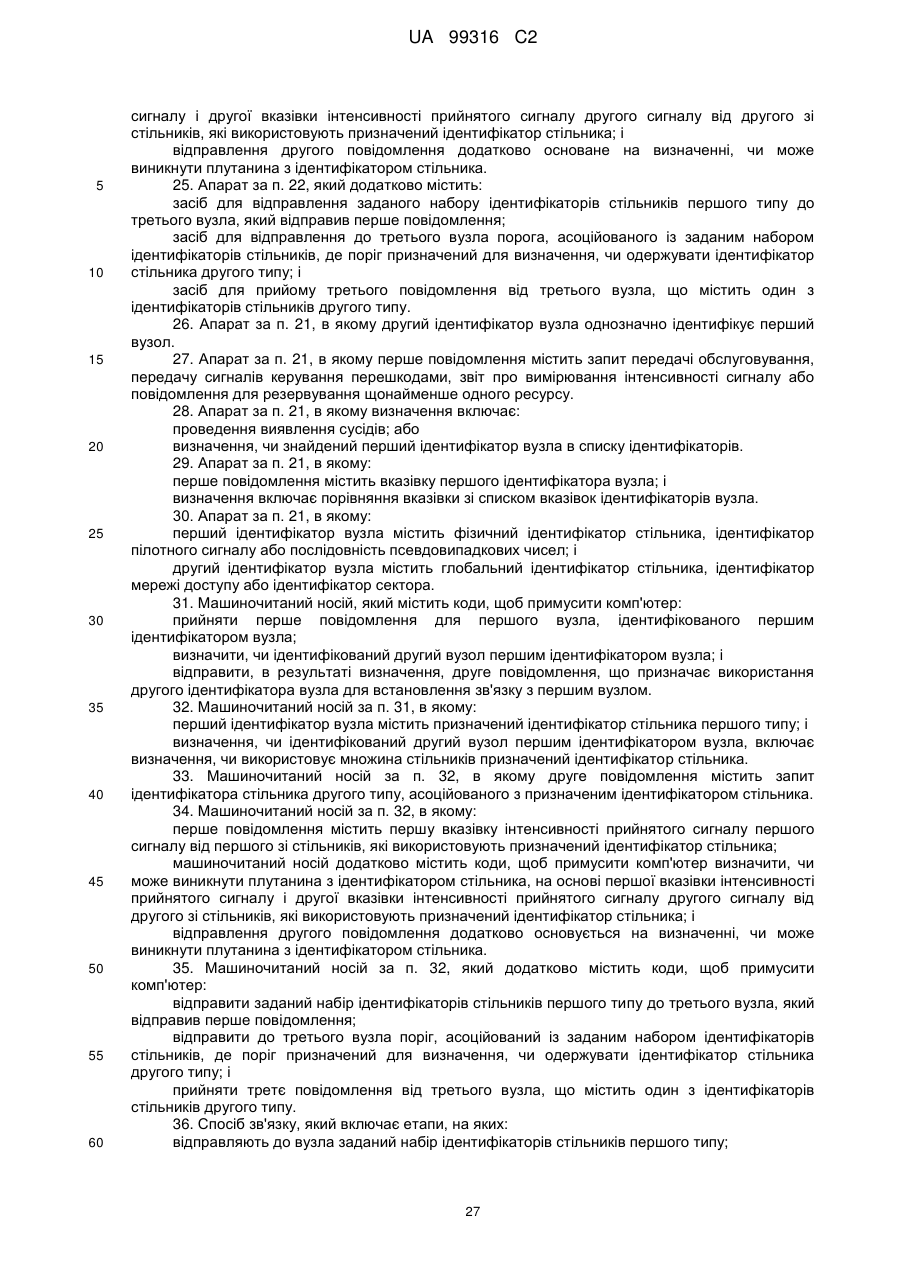 UA 99316 C2

сигналу і другої вказівки інтенсивності прийнятого сигналу другого сигналу від другого зі стільників, які використовують призначений ідентифікатор стільника; і

відправлення другого повідомлення додатково основане на визначенні, чи може виникнути плутанина з ідентифікатором стільника.

5 25. Апарат за п. 22, який додатково містить:

засіб для відправлення заданого набору ідентифікаторів стільників першого типу до третього вузла, який відправив перше повідомлення;

засіб для відправлення до третього вузла порога, асоційованого із заданим набором ідентифікаторів стільників, де поріг призначений для визначення, чи одержувати ідентифікатор

10 стільника другого типу; і

засіб для прийому третього повідомлення від третього вузла, що містить один з ідентифікаторів стільників другого типу.

26. Апарат за п. 21, в якому другий ідентифікатор вузла однозначно ідентифікує перший вузол.

15 27. Апарат за п. 21, в якому перше повідомлення містить запит передачі обслуговування, передачу сигналів керування перешкодами, звіт про вимірювання інтенсивності сигналу або повідомлення для резервування щонайменше одного ресурсу.

28. Апарат за п. 21, в якому визначення включає:

проведення виявлення сусідів; або

20 визначення, чи знайдений перший ідентифікатор вузла в списку ідентифікаторів.

29. Апарат за п. 21, в якому:

перше повідомлення містить вказівку першого ідентифікатора вузла; і

визначення включає порівняння вказівки зі списком вказівок ідентифікаторів вузла.

30. Апарат за п. 21, в якому:

25 перший ідентифікатор вузла містить фізичний ідентифікатор стільника, ідентифікатор пілотного сигналу або послідовність псевдовипадкових чисел; і

другий ідентифікатор вузла містить глобальний ідентифікатор стільника, ідентифікатор мережі доступу або ідентифікатор сектора.

31. Машиночитаний носій, який містить коди, щоб примусити комп'ютер:

30 прийняти перше повідомлення для першого вузла, ідентифікованого першим ідентифікатором вузла;

визначити, чи ідентифікований другий вузол першим ідентифікатором вузла; і

відправити, в результаті визначення, друге повідомлення, що призначає використання другого ідентифікатора вузла для встановлення зв'язку з першим вузлом.

35 32. Машиночитаний носій за п. 31, в якому:

перший ідентифікатор вузла містить призначений ідентифікатор стільника першого типу; і

визначення, чи ідентифікований другий вузол першим ідентифікатором вузла, включає визначення, чи використовує множина стільників призначений ідентифікатор стільника.

33. Машиночитаний носій за п. 32, в якому друге повідомлення містить запит

40 ідентифікатора стільника другого типу, асоційованого з призначеним ідентифікатором стільника.

34. Машиночитаний носій за п. 32, в якому:

перше повідомлення містить першу вказівку інтенсивності прийнятого сигналу першого сигналу від першого зі стільників, які використовують призначений ідентифікатор стільника;

машиночитаний носій додатково містить коди, щоб примусити комп'ютер визначити, чи

45 може виникнути плутанина з ідентифікатором стільника, на основі першої вказівки інтенсивності прийнятого сигналу і другої вказівки інтенсивності прийнятого сигналу другого сигналу від другого зі стільників, які використовують призначений ідентифікатор стільника; і

відправлення другого повідомлення додатково основується на визначенні, чи може виникнути плутанина з ідентифікатором стільника.

50 35. Машиночитаний носій за п. 32, який додатково містить коди, щоб примусити комп'ютер:

відправити заданий набір ідентифікаторів стільників першого типу до третього вузла, який відправив перше повідомлення;

відправити до третього вузла поріг, асоційований із заданим набором ідентифікаторів

55 стільників, де поріг призначений для визначення, чи одержувати ідентифікатор стільника другого типу; і

прийняти третє повідомлення від третього вузла, що містить один з ідентифікаторів стільників другого типу.

36. Спосіб зв'язку, який включає етапи, на яких:

60 відправляють до вузла заданий набір ідентифікаторів стільників першого типу;

27